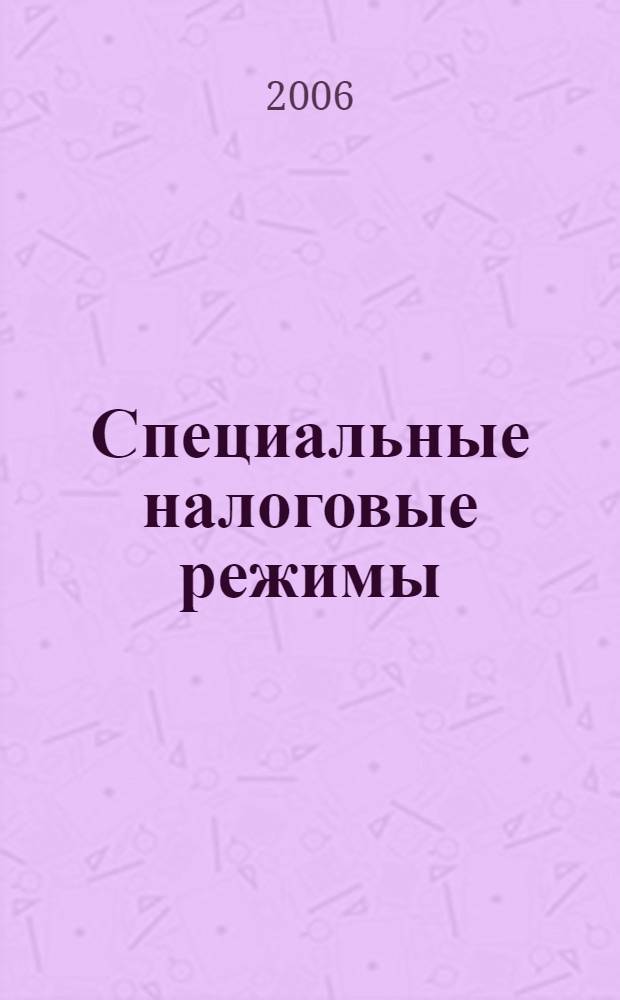 2006

Специальные налоговые режимы